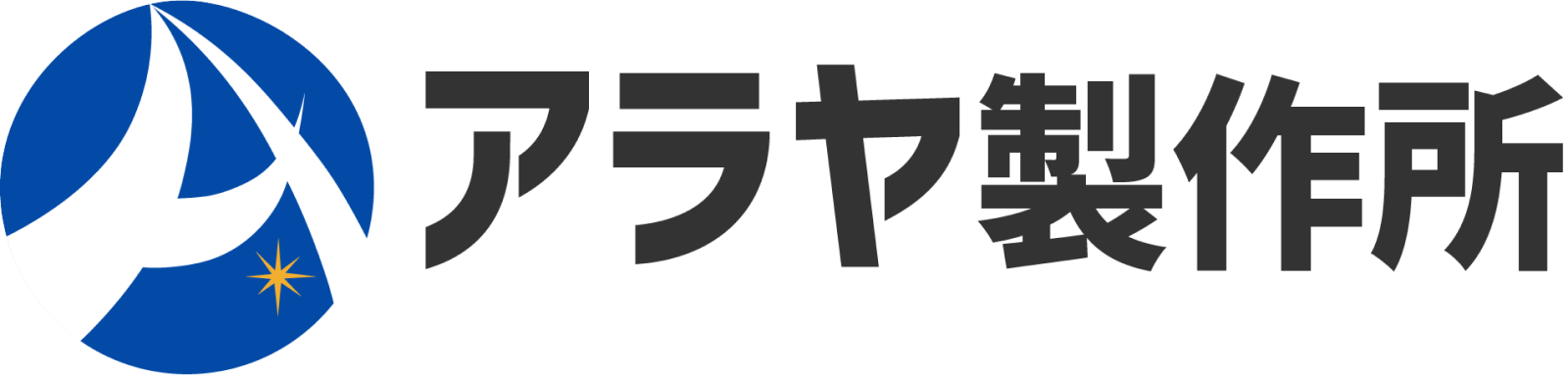 アラヤ製作所